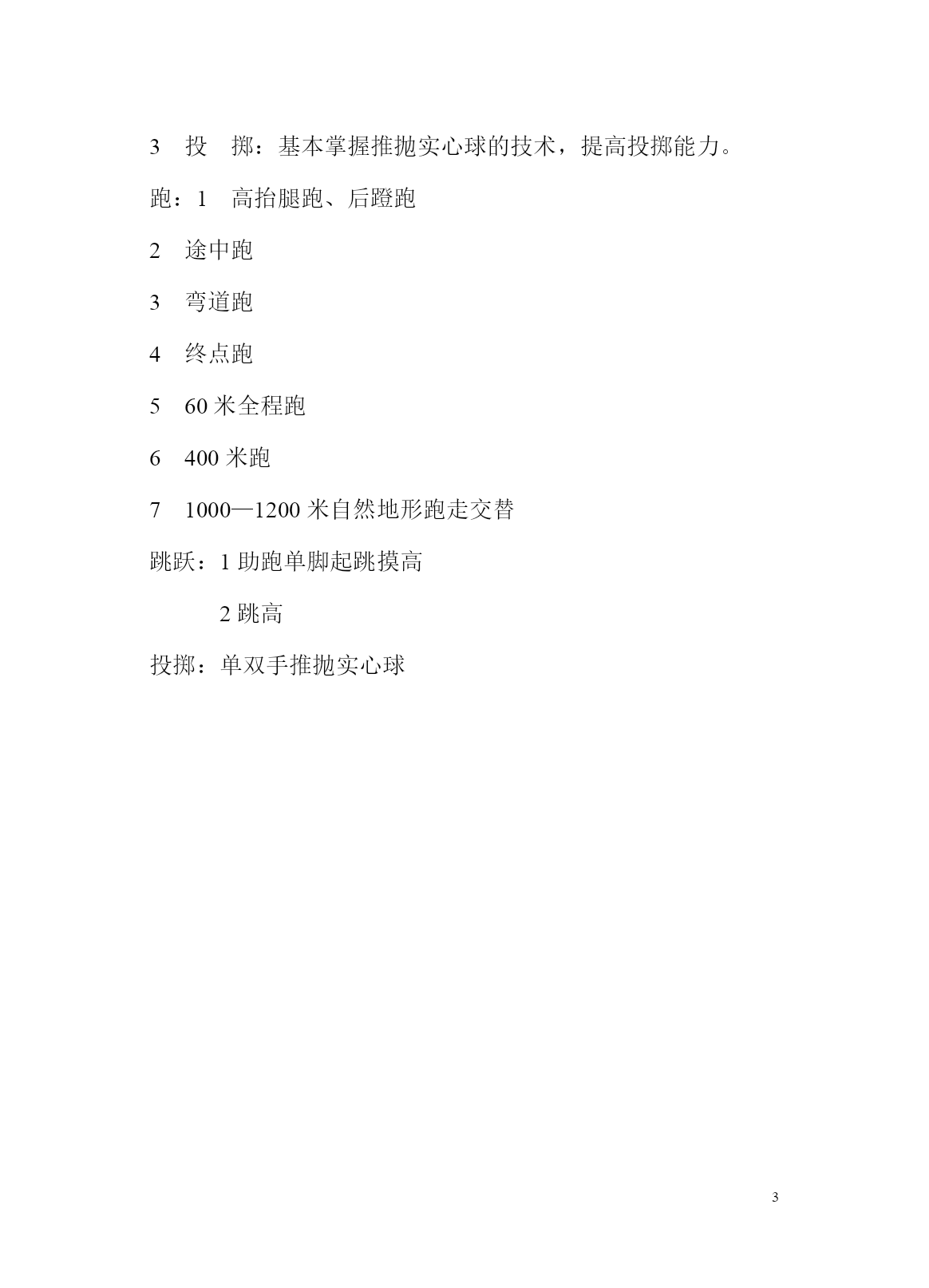 3 投 掷：基本掌握推抛实心球的技术，提高投掷能力。

跑：1 高抬腿跑、后蹬跑

2 途中跑

3 弯道跑

4 终点跑

5 60米全程跑

6 400米跑

7 1000—1200米自然地形跑走交替

跳跃：1助跑单脚起跳摸高

2跳高

投掷：单双手推抛实心球

3